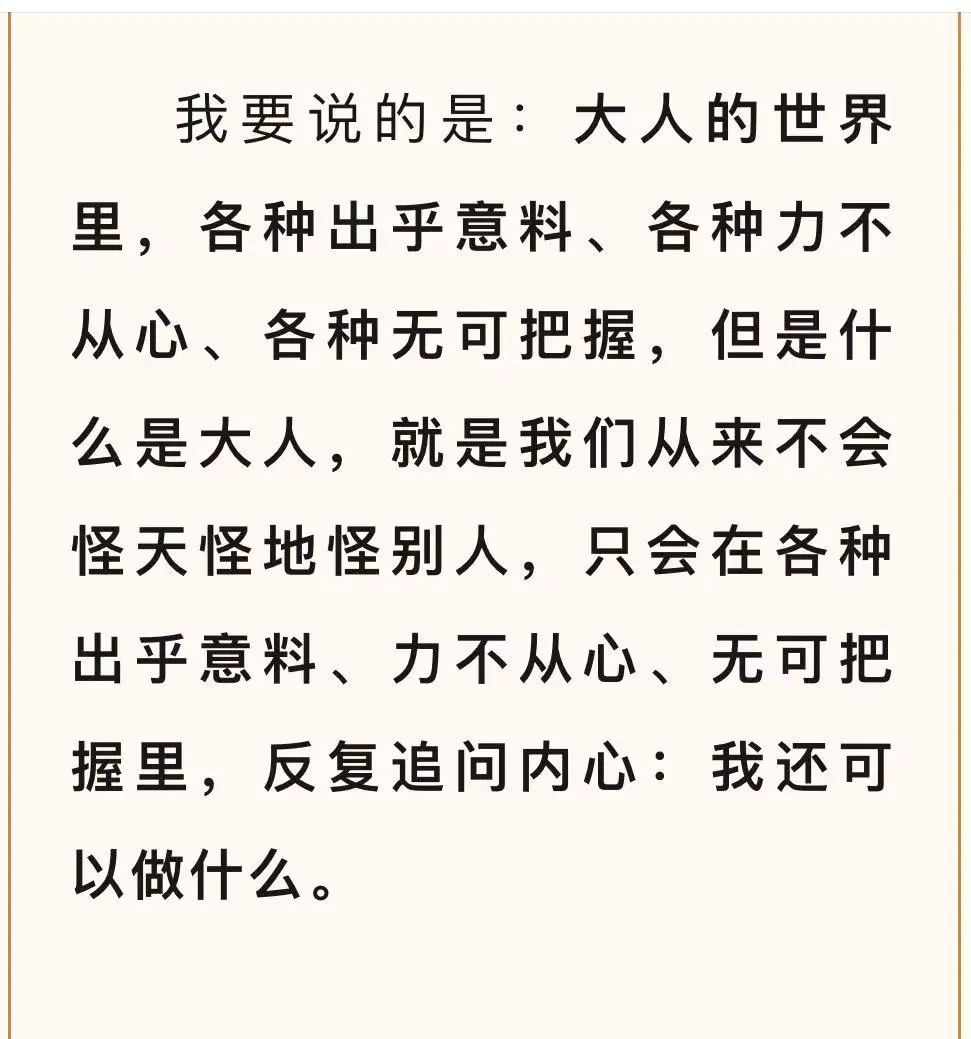 我要说的是：大人的世界里，各种出乎意料、各种力不从心、各种无可把握，但是什么是大人，就是我们从来不会怪天怪地怪别人，只会在各种出乎意料、力不从心、无可把握里，反复追问内心：我还可以做什么。